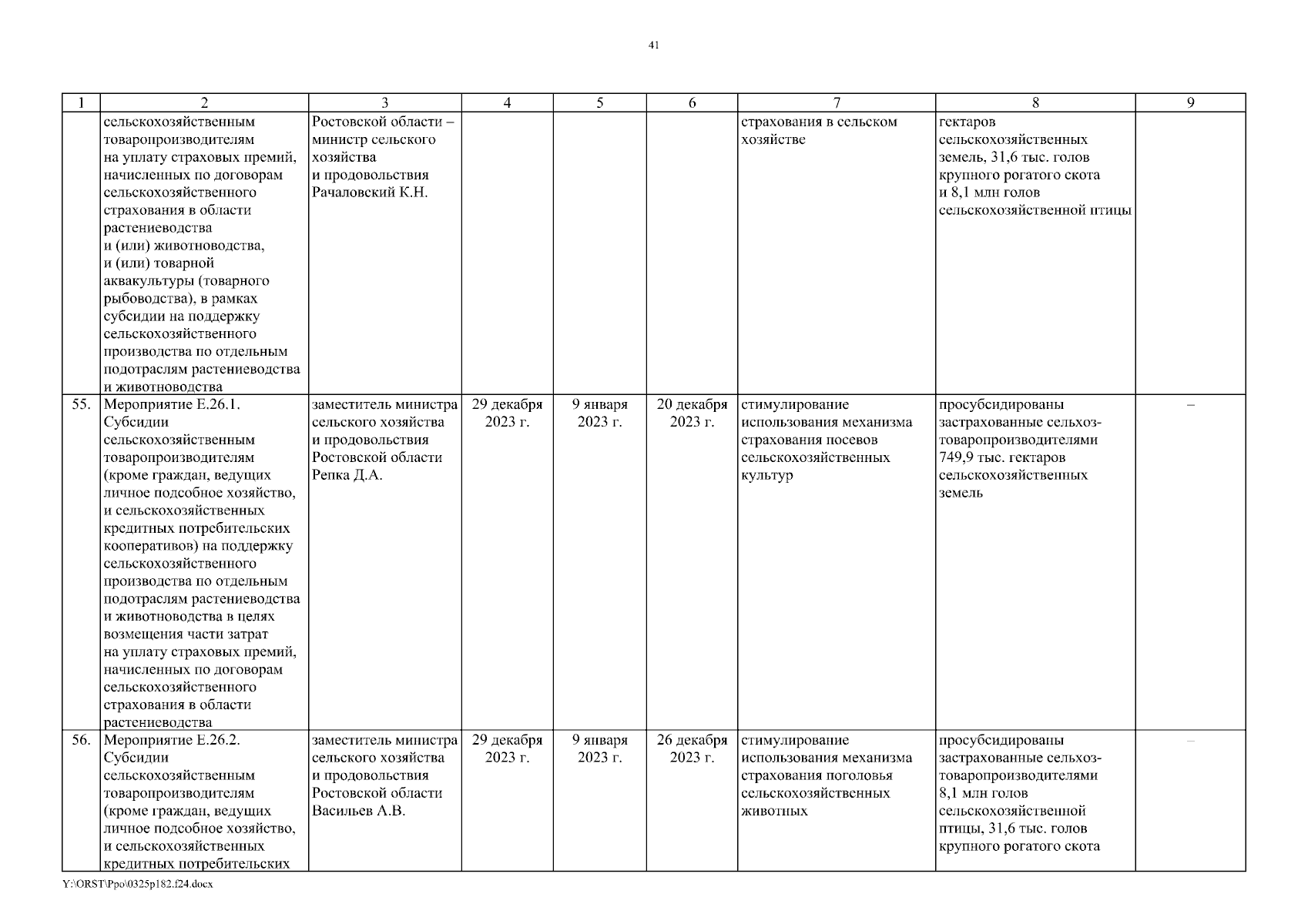 41

| 1 | 2 | 3 | 4 | 5 | 6 | 7 | 8 | 9 |
|---|---|---|---|---|---|---|---|---|
| | сельскохозяйственным товаропроизводителям на уплату страховых премий, начисленных по договорам сельскохозяйственного страхования в области растениеводства и (или) животноводства, и (или) товарной аквакультуры (товарного рыбоводства), в рамках субсидии на поддержку сельскохозяйственного производства по отдельным подотраслям растениеводства и животноводства | Ростовской области – министр сельского хозяйства и продовольствия Рачаловский К.Н. | | | | страхования в сельском хозяйстве | гектаров сельскохозяйственных земель, 31,6 тыс. голов крупного рогатого скота и 8,1 млн голов сельскохозяйственной птицы | |
| 55. | Мероприятие Е.26.1. Субсидии сельскохозяйственным товаропроизводителям (кроме граждан, ведущих личное подсобное хозяйство, и сельскохозяйственных кредитных потребительских кооперативов) на поддержку сельскохозяйственного производства по отдельным подотраслям растениеводства и животноводства в целях возмещения части затрат на уплату страховых премий, начисленных по договорам сельскохозяйственного страхования в области растениеводства | заместитель министра сельского хозяйства и продовольствия Ростовской области Репка Д.А. | 29 декабря 2023 г. | 9 января 2023 г. | 20 декабря 2023 г. | стимулирование использования механизма страхования посевов сельскохозяйственных культур | просубсидированы застрахованные сельхозтоваропроизводителями 749,9 тыс. гектаров сельскохозяйственных земель | – |
| 56. | Мероприятие Е.26.2. Субсидии сельскохозяйственным товаропроизводителям (кроме граждан, ведущих личное подсобное хозяйство, и сельскохозяйственных кредитных потребительских | заместитель министра сельского хозяйства и продовольствия Ростовской области Васильев А.В. | 29 декабря 2023 г. | 9 января 2023 г. | 26 декабря 2023 г. | стимулирование использования механизма страхования поголовья сельскохозяйственных животных | просубсидированы застрахованные сельхозтоваропроизводителями 8,1 млн голов сельскохозяйственной птицы, 31,6 тыс. голов крупного рогатого скота | – |

Y:\ORST\Ppo\0325p182.f24.docx